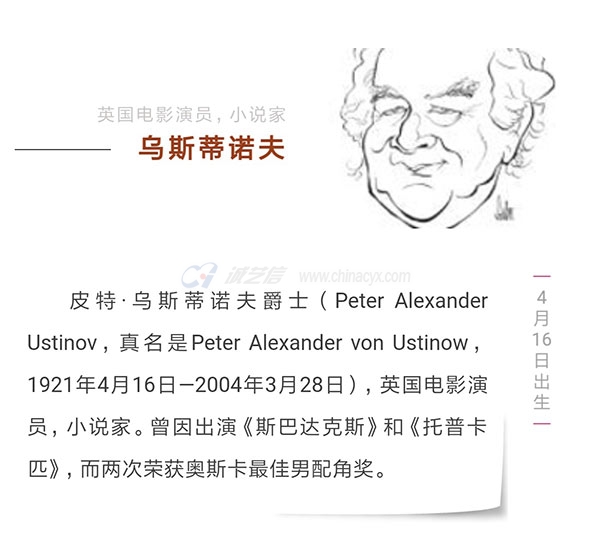 英国电影演员，小说家

乌斯蒂诺夫

皮特·乌斯蒂诺夫爵士（Peter Alexander Ustinov，真名是Peter Alexander von Ustinow，1921年4月16日—2004年3月28日），英国电影演员，小说家。曾因出演《斯巴达克斯》和《托普卡匹》，而两次荣获奥斯卡最佳男配角奖。

4月16日出生

诚艺信 www.chinacyx.com